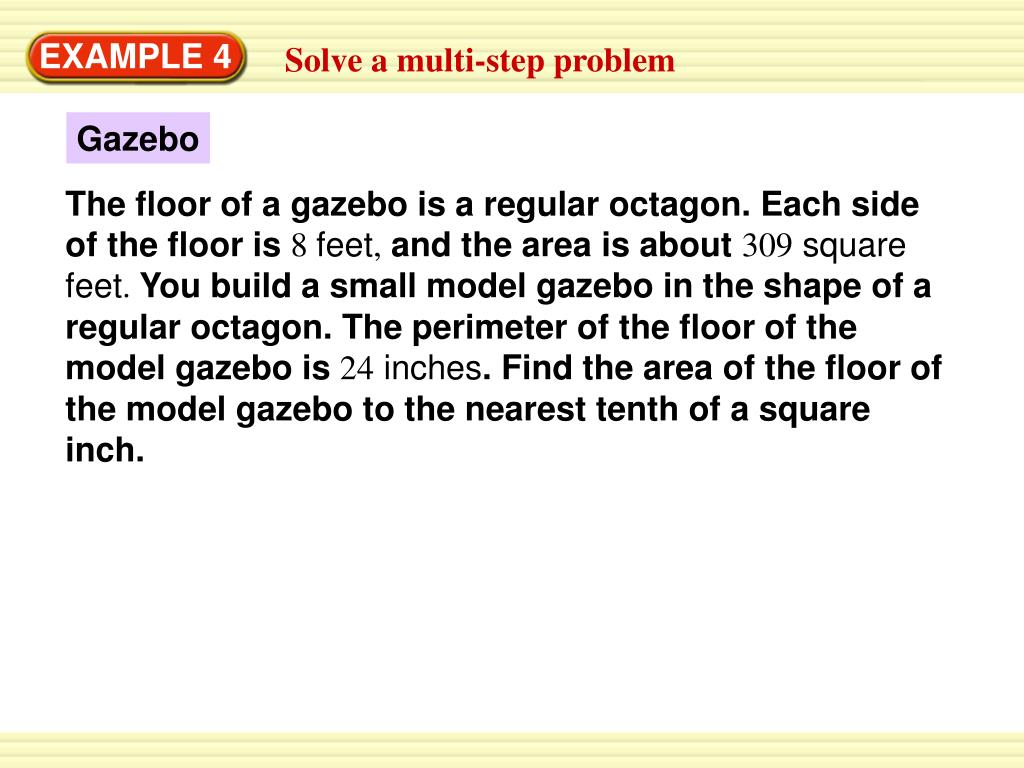 EXAMPLE 4

Solve a multi-step problem

Gazebo

The floor of a gazebo is a regular octagon. Each side of the floor is 8 feet, and the area is about 309 square feet. You build a small model gazebo in the shape of a regular octagon. The perimeter of the floor of the model gazebo is 24 inches. Find the area of the floor of the model gazebo to the nearest tenth of a square inch.